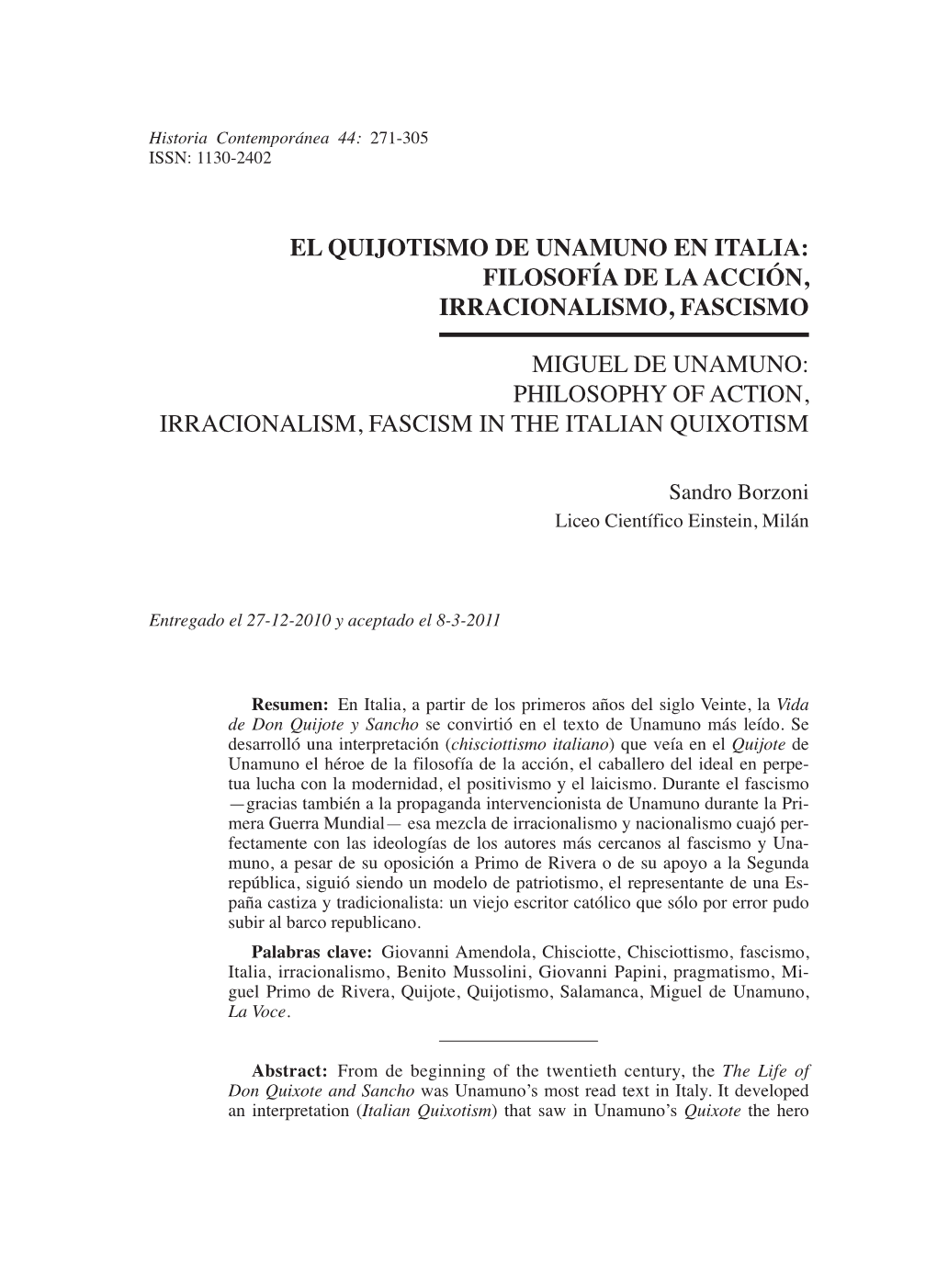 Historia Contemporánea 44: 271-305
ISSN: 1130-2402

EL QUIJOTISMO DE UNAMUNO EN ITALIA: FILOSOFÍA DE LA ACCIÓN, IRRACIONALISMO, FASCISMO

MIGUEL DE UNAMUNO: PHILOSOPHY OF ACTION, IRRACIONALISM, FASCISM IN THE ITALIAN QUIXOTISM

Sandro Borzoni
Liceo Científico Einstein, Milán

Entregado el 27-12-2010 y aceptado el 8-3-2011

Resumen: En Italia, a partir de los primeros años del siglo Veinte, la Vida de Don Quijote y Sancho se convirtió en el texto de Unamuno más leído. Se desarrolló una interpretación (chisciottismo italiano) que veía en el Quijote de Unamuno el héroe de la filosofía de la acción, el caballero del ideal en perpetua lucha con la modernidad, el positivismo y el laicismo. Durante el fascismo —gracias también a la propaganda intervencionista de Unamuno durante la Primera Guerra Mundial— esa mezcla de irracionalismo y nacionalismo cuajó perfectamente con las ideologías de los autores más cercanos al fascismo y Unamuno, a pesar de su oposición a Primo de Rivera o de su apoyo a la Segunda república, siguió siendo un modelo de patriotismo, el representante de una España castiza y tradicionalista: un viejo escritor católico que sólo por error pudo subir al barco republicano.

Palabras clave: Giovanni Amendola, Chisciotte, Chisciottismo, fascismo, Italia, irracionalismo, Benito Mussolini, Giovanni Papini, pragmatismo, Miguel Primo de Rivera, Quijote, Quijotismo, Salamanca, Miguel de Unamuno, La Voce.

Abstract: From de beginning of the twentieth century, the The Life of Don Quixote and Sancho was Unamuno's most read text in Italy. It developed an interpretation (Italian Quixotism) that saw in Unamuno's Quixote the hero